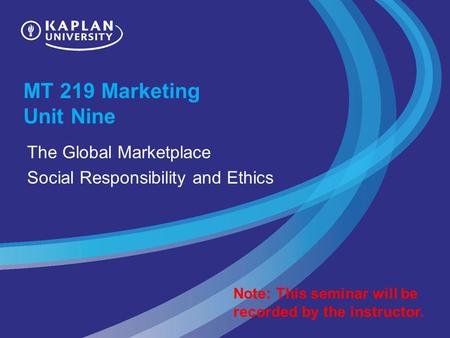 KAPLAN UNIVERSITY

MT 219 Marketing
Unit Nine

The Global Marketplace
Social Responsibility and Ethics

Note: This seminar will be recorded by the instructor.